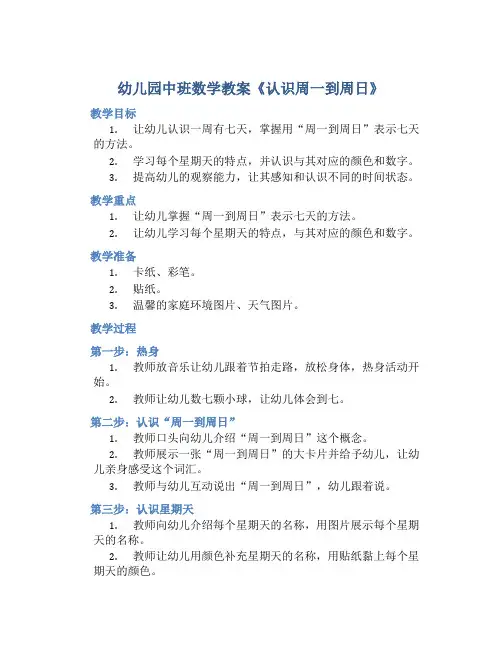 幼儿园中班数学教案《认识周一到周日》

教学目标

1. 让幼儿认识一周有七天，掌握用“周一到周日”表示七天的方法。

2. 学习每个星期天的特点，并认识与其对应的颜色和数字。

3. 提高幼儿的观察能力，让其感知和认识不同的时间状态。

教学重点

1. 让幼儿掌握“周一到周日”表示七天的方法。

2. 让幼儿学习每个星期天的特点，与其对应的颜色和数字。

教学准备

1. 卡纸、彩笔。

2. 贴纸。

3. 温馨的家庭环境图片、天气图片。

教学过程

第一步：热身

1. 教师放音乐让幼儿跟着节拍走路，放松身体，热身活动开始。

2. 教师让幼儿数七颗小球，让幼儿体会到七。

第二步：认识“周一到周日”

1. 教师口头向幼儿介绍“周一到周日”这个概念。

2. 教师展示一张“周一到周日”的大卡片并给予幼儿，让幼儿亲身感受这个词汇。

3. 教师与幼儿互动说出“周一到周日”，幼儿跟着说。

第三步：认识星期天

1. 教师向幼儿介绍每个星期天的名称，用图片展示每个星期天的名称。

2. 教师让幼儿用颜色补充星期天的名称，用贴纸黏上每个星期天的颜色。